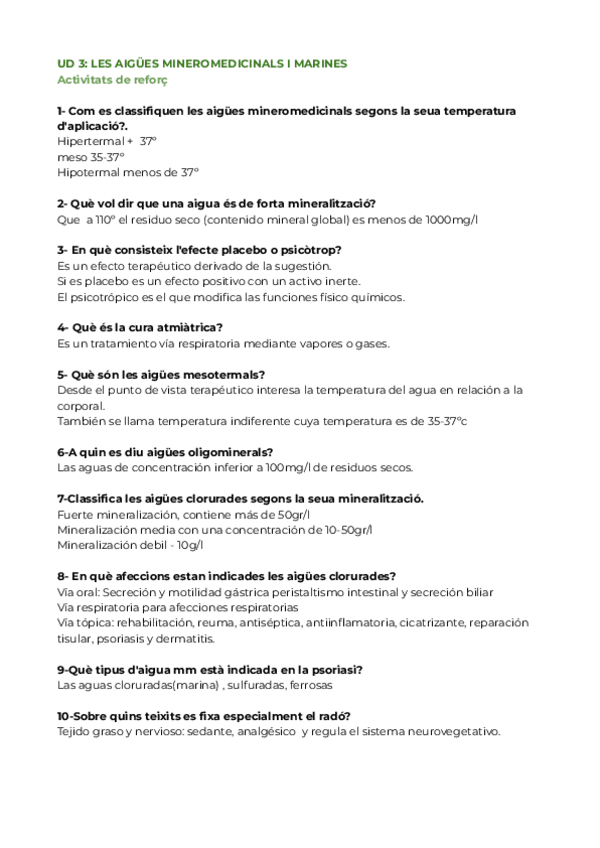 UD 3: LES AIGÜES MINEROMEDICINALS I MARINES
Activitats de reforç

1- Com es classifiquen les aigües mineromedicinals segons la seua temperatura d'aplicació?.
Hipertermal + 37º
meso 35-37º
Hipotermal menos de 37º

2- Què vol dir que una aigua és de forta mineralització?
Que a 110º el residuo seco (contenido mineral global) es menos de 1000mg/l

3- En què consisteix l'efecte placebo o psicòtrop?
Es un efecto terapéutico derivado de la sugestión.
Si es placebo es un efecto positivo con un activo inerte.
El psicotrópico es el que modifica las funciones físico químicos.

4- Què és la cura atmiàtrica?
Es un tratamiento vía respiratoria mediante vapores o gases.

5- Què són les aigües mesotermals?
Desde el punto de vista terapéutico interesa la temperatura del agua en relación a la corporal.
También se llama temperatura indiferente cuya temperatura es de 35-37ºc

6-A quin es diu aigües oligominerals?
Las aguas de concentración inferior a 100mg/l de residuos secos.

7-Classifica les aigües clorurades segons la seua mineralització.
Fuerte mineralización, contiene más de 50gr/l
Mineralización media con una concentración de 10-50gr/l
Mineralización debil - 10g/l

8- En què afeccions estan indicades les aigües clorurades?
Vía oral: Secreción y motilidad gástrica peristaltismo intestinal y secreción biliar
Vía respiratoria para afecciones respiratorias
Vía tópica: rehabilitación, reuma, antiséptica, antiinflamatoria, cicatrizante, reparación tisular, psoriasis y dermatitis.

9-Què tipus d'aigua mm està indicada en la psoriasi?
Las aguas cloruradas(marina) , sulfuradas, ferrosas

10-Sobre quins teixits es fixa especialment el radó?
Tejido graso y nervioso: sedante, analgésico y regula el sistema neurovegetativo.